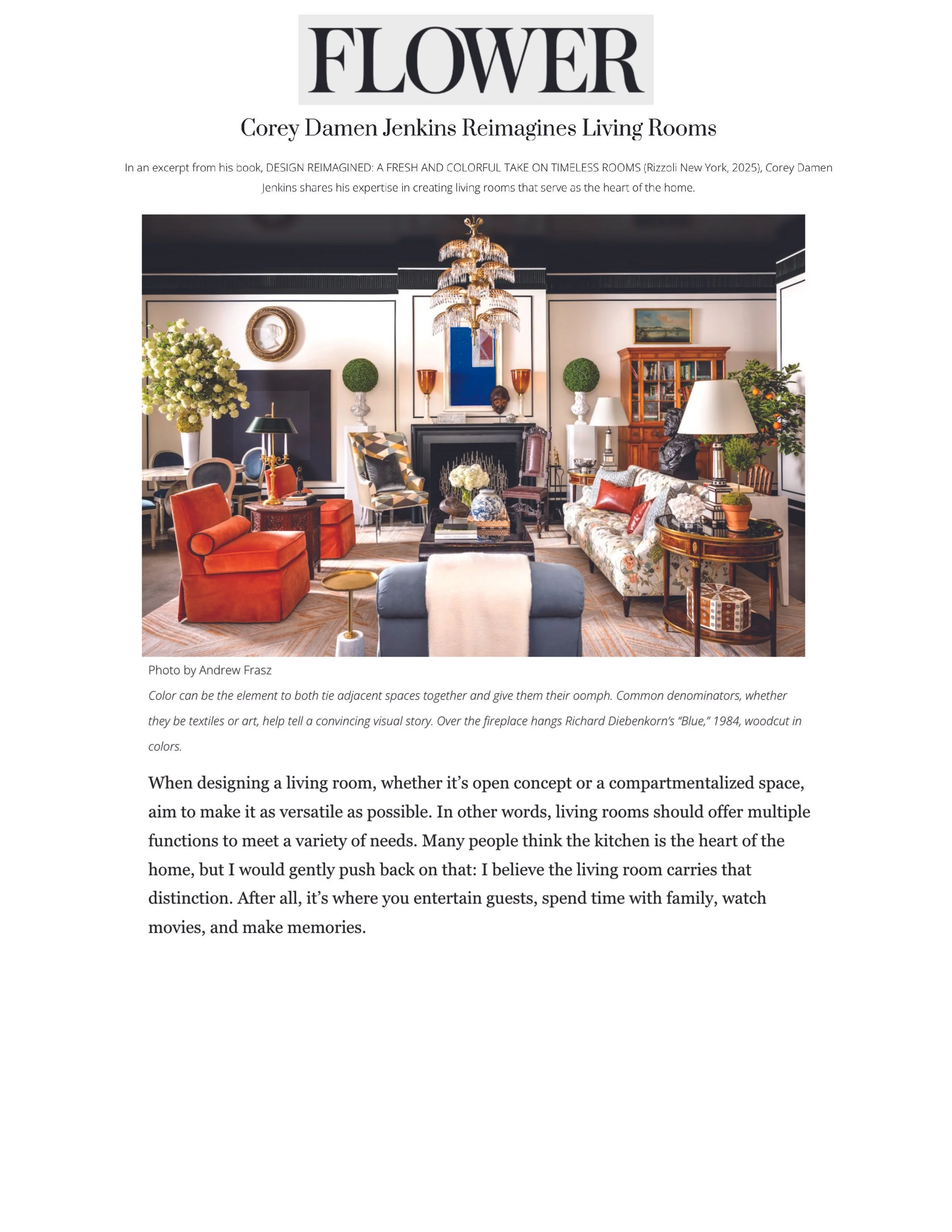 FLOWER

Corey Damen Jenkins Reimagines Living Rooms

In an excerpt from his book, DESIGN REIMAGINED: A FRESH AND COLORFUL TAKE ON TIMELESS ROOMS (Rizzoli New York, 2025), Corey Damen Jenkins shares his expertise in creating living rooms that serve as the heart of the home.

Photo by Andrew Frasz

Color can be the element to both tie adjacent spaces together and give them their oomph. Common denominators, whether they be textiles or art, help tell a convincing visual story. Over the fireplace hangs Richard Diebenkorn's "Blue," 1984, woodcut in colors.

When designing a living room, whether it's open concept or a compartmentalized space, aim to make it as versatile as possible. In other words, living rooms should offer multiple functions to meet a variety of needs. Many people think the kitchen is the heart of the home, but I would gently push back on that: I believe the living room carries that distinction. After all, it's where you entertain guests, spend time with family, watch movies, and make memories.